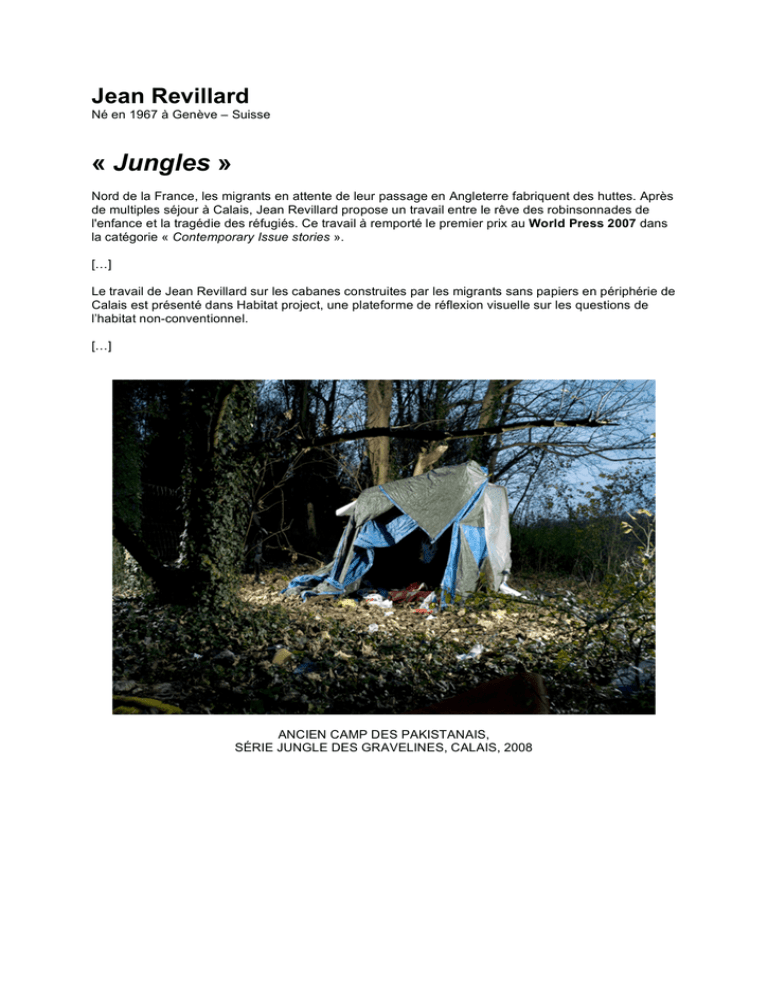 Jean Revillard
Né en 1967 à Genève – Suisse

« Jungles »

Nord de la France, les migrants en attente de leur passage en Angleterre fabriquent des huttes. Après de multiples séjour à Calais, Jean Revillard propose un travail entre le rêve des robinsonnades de l'enfance et la tragédie des réfugiés. Ce travail à remporté le premier prix au World Press 2007 dans la catégorie « Contemporary Issue stories ».

[…]

Le travail de Jean Revillard sur les cabanes construites par les migrants sans papiers en périphérie de Calais est présenté dans Habitat project, une plateforme de réflexion visuelle sur les questions de l'habitat non-conventionnel.

[…]

ANCIEN CAMP DES PAKISTANAIS,
SÉRIE JUNGLE DES GRAVELINES, CALAIS, 2008